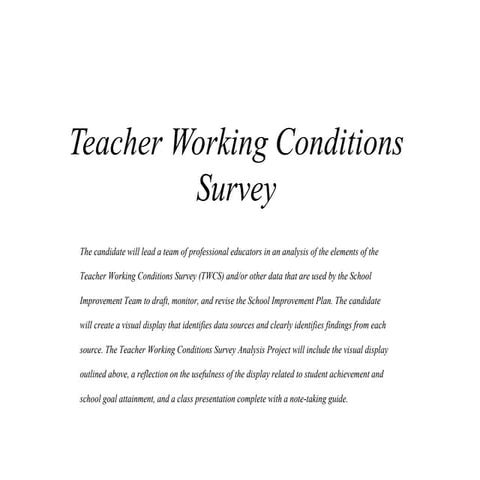 Teacher Working Conditions Survey

The candidate will lead a team of professional educators in an analysis of the elements of the Teacher Working Conditions Survey (TWCS) and/or other data that are used by the School Improvement Team to draft, monitor, and revise the School Improvement Plan. The candidate will create a visual display that identifies data sources and clearly identifies findings from each source. The Teacher Working Conditions Survey Analysis Project will include the visual display outlined above, a reflection on the usefulness of the display related to student achievement and school goal attainment, and a class presentation complete with a note-taking guide.